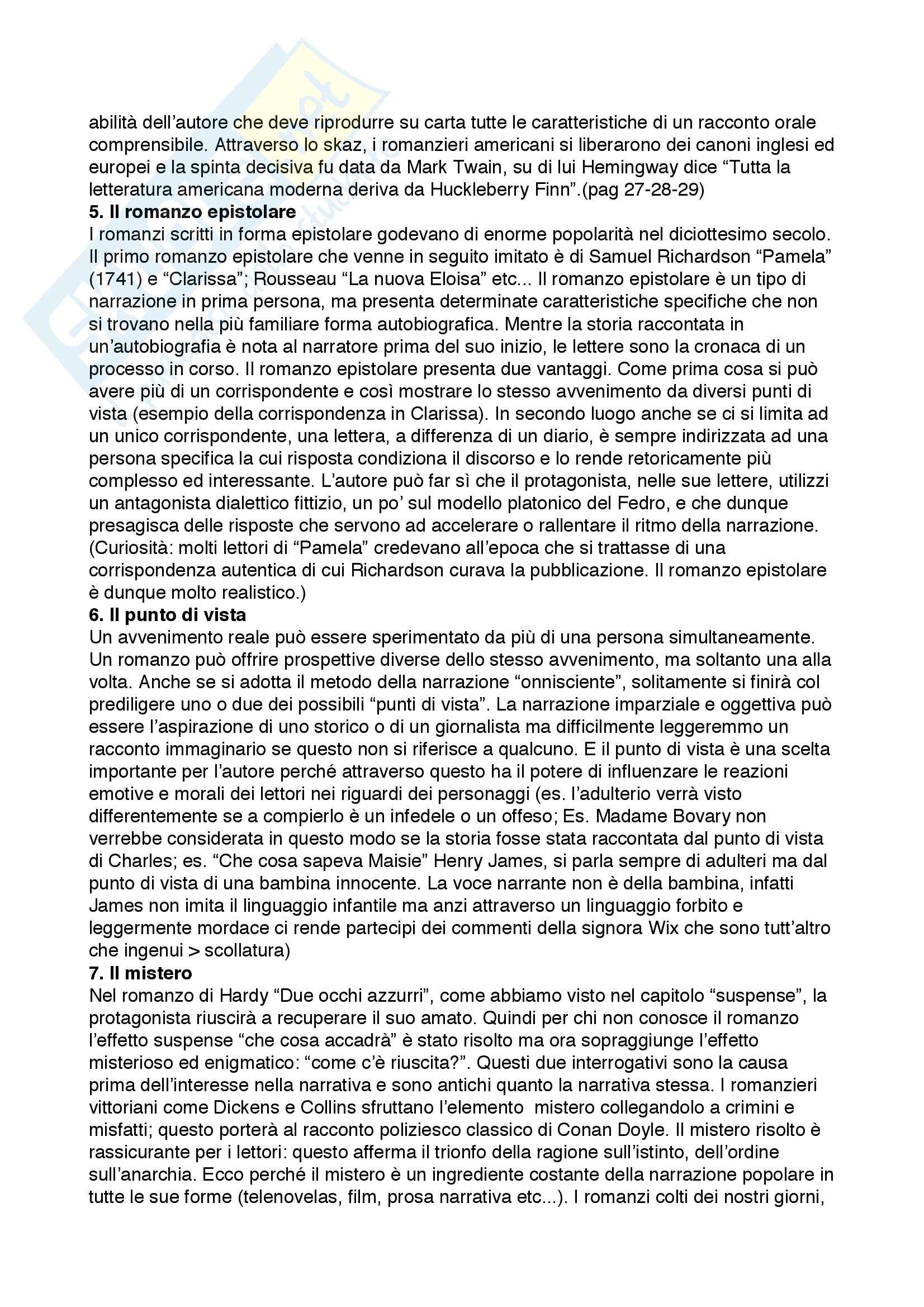 abilità dell'autore che deve riprodurre su carta tutte le caratteristiche di un racconto orale comprensibile. Attraverso lo skaz, i romanzieri americani si liberarono dei canoni inglesi ed europei e la spinta decisiva fu data da Mark Twain, su di lui Hemingway dice "Tutta la letteratura americana moderna deriva da Huckleberry Finn".(pag 27-28-29)

**5. Il romanzo epistolare**
I romanzi scritti in forma epistolare godevano di enorme popolarità nel diciottesimo secolo. Il primo romanzo epistolare che venne in seguito imitato è di Samuel Richardson "Pamela" (1741) e "Clarissa"; Rousseau "La nuova Eloisa" etc... Il romanzo epistolare è un tipo di narrazione in prima persona, ma presenta determinate caratteristiche specifiche che non si trovano nella più familiare forma autobiografica. Mentre la storia raccontata in un'autobiografia è nota al narratore prima del suo inizio, le lettere sono la cronaca di un processo in corso. Il romanzo epistolare presenta due vantaggi. Come prima cosa si può avere più di un corrispondente e così mostrare lo stesso avvenimento da diversi punti di vista (esempio della corrispondenza in Clarissa). In secondo luogo anche se ci si limita ad un unico corrispondente, una lettera, a differenza di un diario, è sempre indirizzata ad una persona specifica la cui risposta condiziona il discorso e lo rende retoricamente più complesso ed interessante. L'autore può far sì che il protagonista, nelle sue lettere, utilizzi un antagonista dialettico fittizio, un po' sul modello platonico del Fedro, e che dunque presagisca delle risposte che servono ad accelerare o rallentare il ritmo della narrazione. (Curiosità: molti lettori di "Pamela" credevano all'epoca che si trattasse di una corrispondenza autentica di cui Richardson curava la pubblicazione. Il romanzo epistolare è dunque molto realistico.)

**6. Il punto di vista**
Un avvenimento reale può essere sperimentato da più di una persona simultaneamente. Un romanzo può offrire prospettive diverse dello stesso avvenimento, ma soltanto una alla volta. Anche se si adotta il metodo della narrazione "onnisciente", solitamente si finirà col prediligere uno o due dei possibili "punti di vista". La narrazione imparziale e oggettiva può essere l'aspirazione di uno storico o di un giornalista ma difficilmente leggeremmo un racconto immaginario se questo non si riferisce a qualcuno. E il punto di vista è una scelta importante per l'autore perché attraverso questo ha il potere di influenzare le reazioni emotive e morali dei lettori nei riguardi dei personaggi (es. l'adulterio verrà visto differentemente se a compierlo è un infedele o un offeso; Es. Madame Bovary non verrebbe considerata in questo modo se la storia fosse stata raccontata dal punto di vista di Charles; es. "Che cosa sapeva Maisie" Henry James, si parla sempre di adulteri ma dal punto di vista di una bambina innocente. La voce narrante non è della bambina, infatti James non imita il linguaggio infantile ma anzi attraverso un linguaggio forbito e leggermente mordace ci rende partecipi dei commenti della signora Wix che sono tutt'altro che ingenui > scollatura)

**7. Il mistero**
Nel romanzo di Hardy "Due occhi azzurri", come abbiamo visto nel capitolo "suspense", la protagonista riuscirà a recuperare il suo amato. Quindi per chi non conosce il romanzo l'effetto suspense "che cosa accadrà" è stato risolto ma ora sopraggiunge l'effetto misterioso ed enigmatico: "come c'è riuscita?". Questi due interrogativi sono la causa prima dell'interesse nella narrativa e sono antichi quanto la narrativa stessa. I romanzieri vittoriani come Dickens e Collins sfruttano l'elemento mistero collegandolo a crimini e misfatti; questo porterà al racconto poliziesco classico di Conan Doyle. Il mistero risolto è rassicurante per i lettori: questo afferma il trionfo della ragione sull'istinto, dell'ordine sull'anarchia. Ecco perché il mistero è un ingrediente costante della narrazione popolare in tutte le sue forme (telenovelas, film, prosa narrativa etc...). I romanzi colti dei nostri giorni,